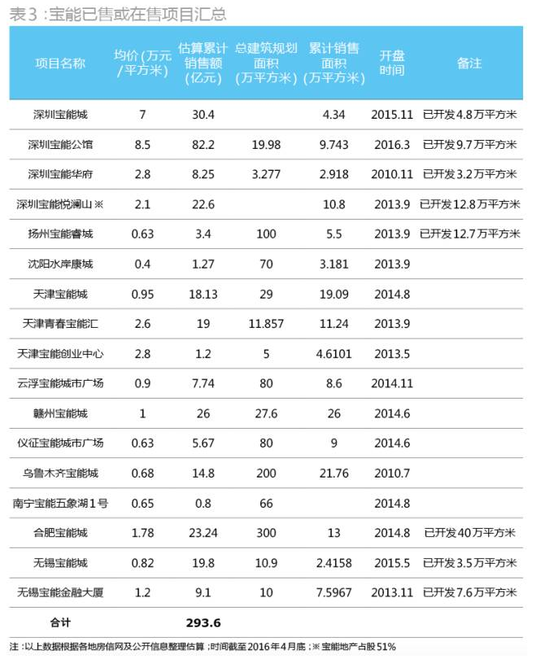 表3：宝能已售或在售项目汇总

| 项目名称 | 均价（万元/平方米） | 估算累计销售额（亿元） | 总建筑规划面积（万平方米） | 累计销售面积（万平方米） | 开盘时间 | 备注 |
|---|---|---|---|---|---|---|
| 深圳宝能城 | 7 | 30.4 | | 4.34 | 2015.11 | 已开发4.8万平方米 |
| 深圳宝能公馆 | 8.5 | 82.2 | 19.98 | 9.743 | 2016.3 | 已开发9.7万平方米 |
| 深圳宝能华府 | 2.8 | 8.25 | 3.277 | 2.918 | 2010.11 | 已开发3.2万平方米 |
| 深圳宝能悦澜山※ | 2.1 | 22.6 | | 10.8 | 2013.9 | 已开发12.8万平方米 |
| 扬州宝能睿城 | 0.63 | 3.4 | 100 | 5.5 | 2013.9 | 已开发12.7万平方米 |
| 沈阳水岸康城 | 0.4 | 1.27 | 70 | 3.181 | 2013.9 | |
| 天津宝能城 | 0.95 | 18.13 | 29 | 19.09 | 2014.8 | |
| 天津青春宝能汇 | 2.6 | 19 | 11.857 | 11.24 | 2013.9 | |
| 天津宝能创业中心 | 2.8 | 1.2 | 5 | 4.6101 | 2013.5 | |
| 云浮宝能城市广场 | 0.9 | 7.74 | 80 | 8.6 | 2014.11 | |
| 赣州宝能城 | 1 | 26 | 27.6 | 26 | 2014.6 | |
| 仪征宝能城市广场 | 0.63 | 5.67 | 80 | 9 | 2014.6 | |
| 乌鲁木齐宝能城 | 0.68 | 14.8 | 200 | 21.76 | 2010.7 | |
| 南宁宝能五象湖1号 | 0.65 | 0.8 | 66 | | 2014.8 | |
| 合肥宝能城 | 1.78 | 23.24 | 300 | 13 | 2014.8 | 已开发40万平方米 |
| 无锡宝能城 | 0.82 | 19.8 | 10.9 | 2.4158 | 2015.5 | 已开发3.5万平方米 |
| 无锡宝能金融大厦 | 1.2 | 9.1 | 10 | 7.5967 | 2013.11 | 已开发7.6万平方米 |
| 合计 | | 293.6 | | | | |

注：以上数据根据各地房信网及公开信息整理估算；时间截至2016年4月底；※宝能地产占股51%